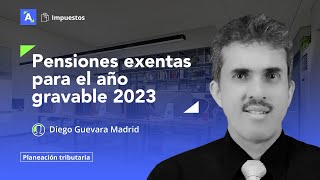 A

Impuestos

Pensiones exentas para el año gravable 2023

Diego Guevara Madrid

Planeación tributaria